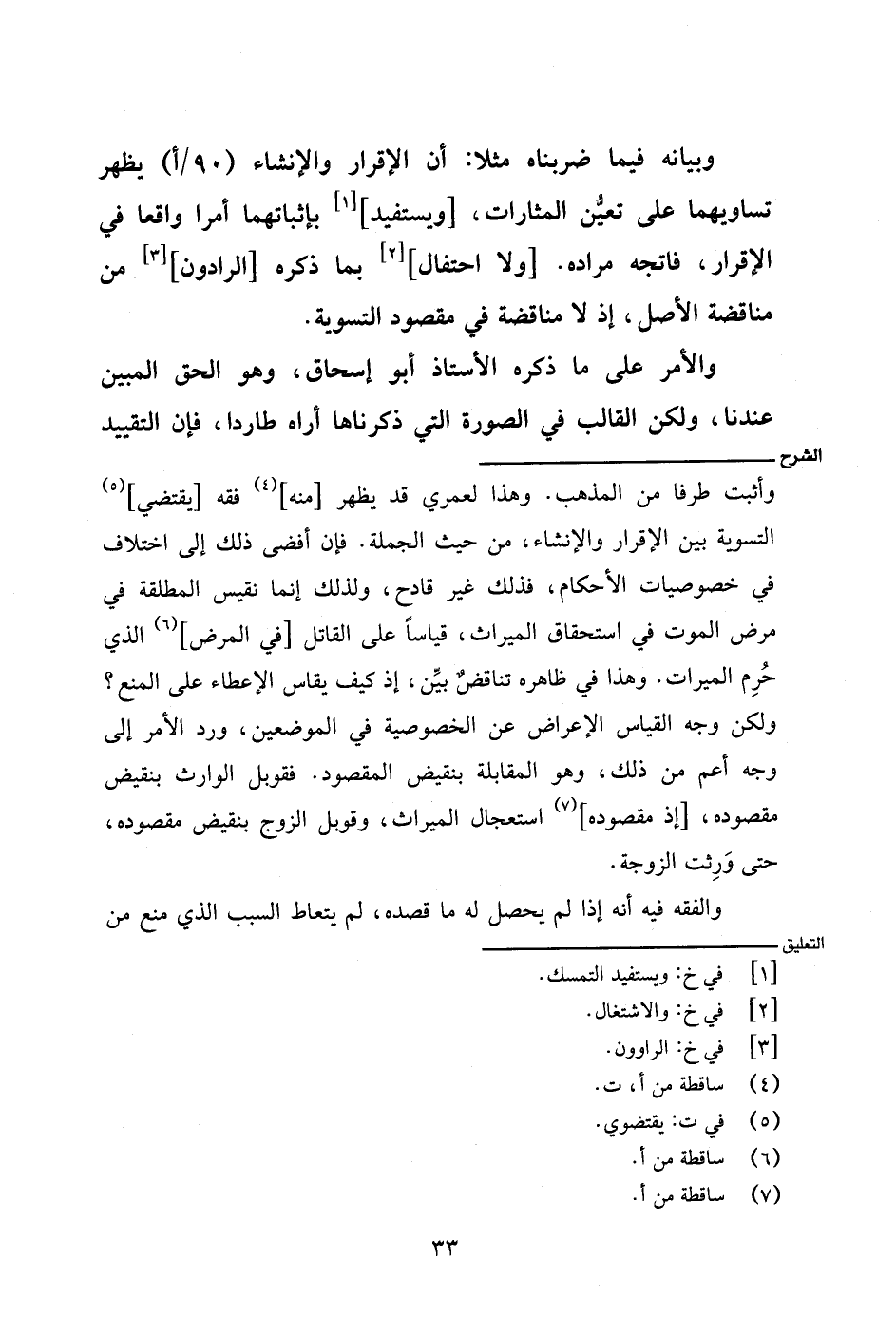 وبيانه فيما ضربناه مثلا: أن الإقرار والإنشاء (٩٠/أ) يظهر تساويهما على تعيُّن المثارات، [ويستفيد]$^{[١]}$ بإثباتهما أمرا واقعا في الإقرار، فاتجه مراده. [ولا احتفال]$^{[٢]}$ بما ذكره [الرادون]$^{[٣]}$ من مناقضة الأصل، إذ لا مناقضة في مقصود التسوية.

والأمر على ما ذكره الأستاذ أبو إسحاق، وهو الحق المبين عندنا، ولكن القالب في الصورة التي ذكرناها أراه طاردا، فإن التقييد

الشرح

وأثبت طرفا من المذهب. وهذا لعمري قد يظهر [منه]$^{(٤)}$ فقه [يقتضي]$^{(٥)}$ التسوية بين الإقرار والإنشاء، من حيث الجملة. فإن أفضى ذلك إلى اختلاف في خصوصيات الأحكام، فذلك غير قادح، ولذلك إنما نقيس المطلقة في مرض الموت في استحقاق الميراث، قياساً على القاتل [في المرض]$^{(٦)}$ الذي حُرِم الميراث. وهذا في ظاهره تناقضٌ بيِّن، إذ كيف يقاس الإعطاء على المنع؟ ولكن وجه القياس الإعراض عن الخصوصية في الموضعين، ورد الأمر إلى وجه أعم من ذلك، وهو المقابلة بنقيض المقصود. فقوبل الوارث بنقيض مقصوده، [إذ مقصوده]$^{(٧)}$ استعجال الميراث، وقوبل الزوج بنقيض مقصوده، حتى وَرِثت الزوجة.

والفقه فيه أنه إذا لم يحصل له ما قصده، لم يتعاط السبب الذي منع من

التعليق

[١] في خ: ويستفيد التمسك.
[٢] في خ: والاشتغال.
[٣] في خ: الراوون.
(٤) ساقطة من أ، ت.
(٥) في ت: يقتضوي.
(٦) ساقطة من أ.
(٧) ساقطة من أ.

٣٣